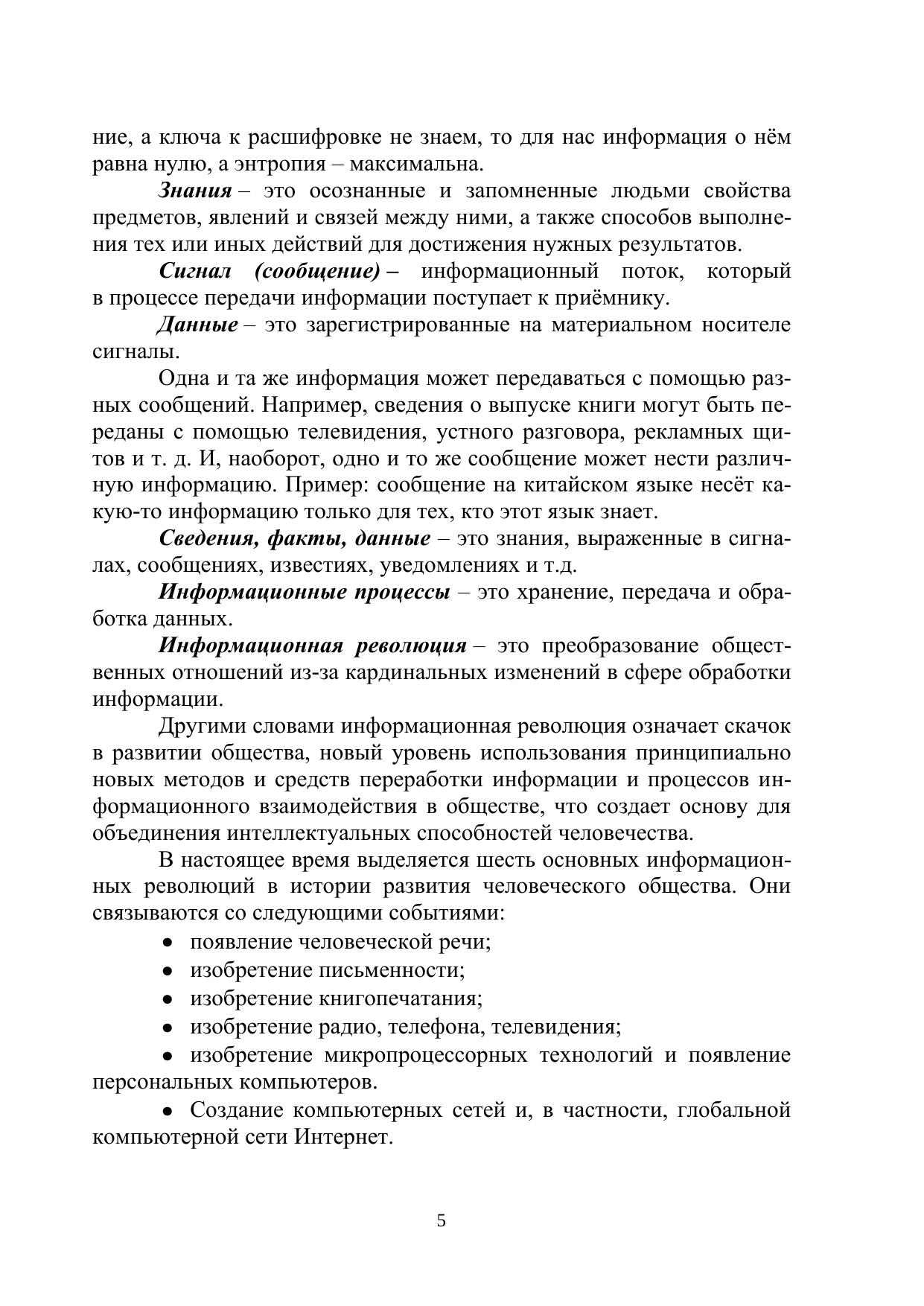 ние, а ключа к расшифровке не знаем, то для нас информация о нём равна нулю, а энтропия – максимальна.

Знания – это осознанные и запомненные людьми свойства предметов, явлений и связей между ними, а также способов выполнения тех или иных действий для достижения нужных результатов.

Сигнал (сообщение) – информационный поток, который в процессе передачи информации поступает к приёмнику.

Данные – это зарегистрированные на материальном носителе сигналы.

Одна и та же информация может передаваться с помощью разных сообщений. Например, сведения о выпуске книги могут быть переданы с помощью телевидения, устного разговора, рекламных щитов и т. д. И, наоборот, одно и то же сообщение может нести различную информацию. Пример: сообщение на китайском языке несёт какую-то информацию только для тех, кто этот язык знает.

Сведения, факты, данные – это знания, выраженные в сигналах, сообщениях, известиях, уведомлениях и т.д.

Информационные процессы – это хранение, передача и обработка данных.

Информационная революция – это преобразование общественных отношений из-за кардинальных изменений в сфере обработки информации.

Другими словами информационная революция означает скачок в развитии общества, новый уровень использования принципиально новых методов и средств переработки информации и процессов информационного взаимодействия в обществе, что создает основу для объединения интеллектуальных способностей человечества.

В настоящее время выделяется шесть основных информационных революций в истории развития человеческого общества. Они связываются со следующими событиями:

• появление человеческой речи;
• изобретение письменности;
• изобретение книгопечатания;
• изобретение радио, телефона, телевидения;
• изобретение микропроцессорных технологий и появление персональных компьютеров.
• Создание компьютерных сетей и, в частности, глобальной компьютерной сети Интернет.

5